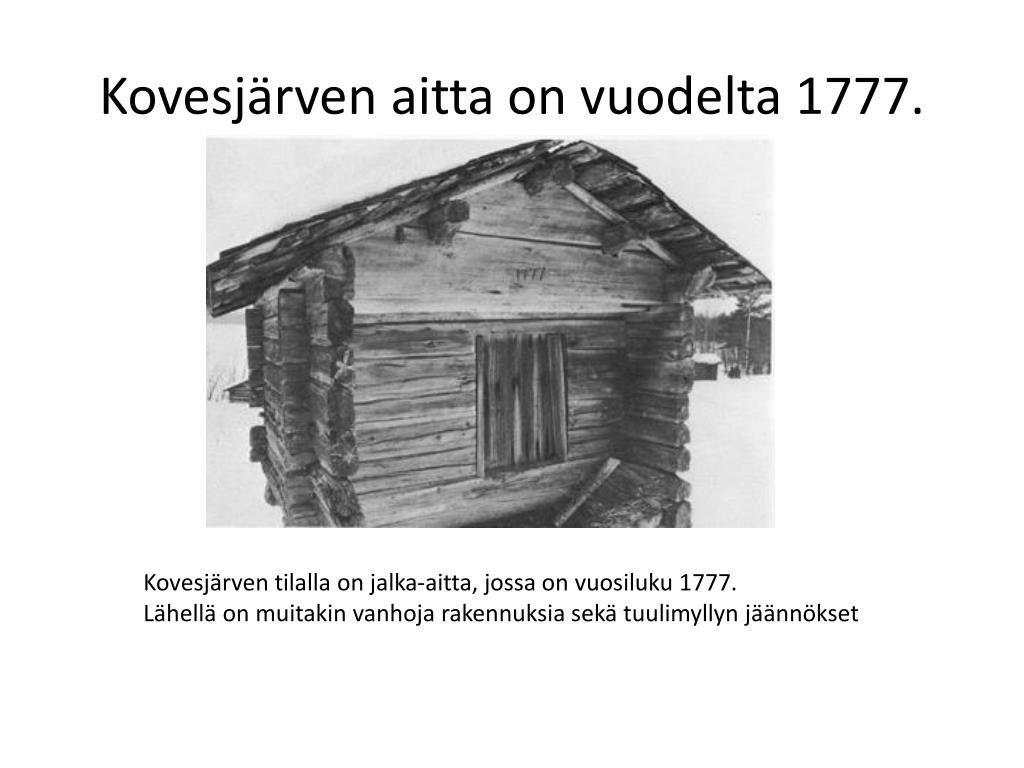 Kovesjärven aitta on vuodelta 1777.

1777

Kovesjärven tilalla on jalka-aitta, jossa on vuosiluku 1777.
Lähellä on muitakin vanhoja rakennuksia sekä tuulimyllyn jäännökset